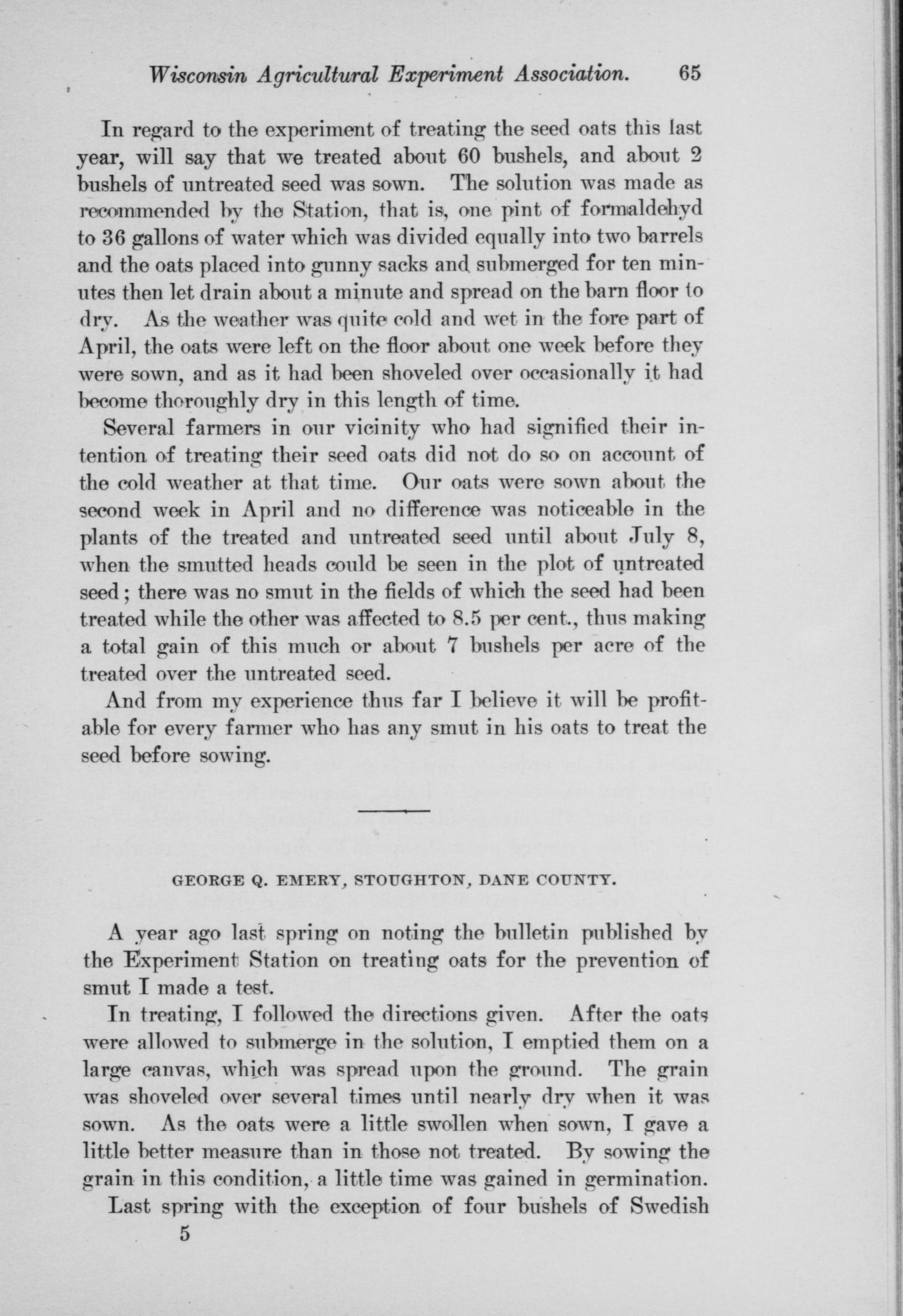 Wisconsin Agricultural Experiment Association. 65

In regard to the experiment of treating the seed oats this last year, will say that we treated about 60 bushels, and about 2 bushels of untreated seed was sown. The solution was made as recommended by the Station, that is, one pint of formaldehyd to 36 gallons of water which was divided equally into two barrels and the oats placed into gunny sacks and submerged for ten minutes then let drain about a minute and spread on the barn floor to dry. As the weather was quite cold and wet in the fore part of April, the oats were left on the floor about one week before they were sown, and as it had been shoveled over occasionally it had become thoroughly dry in this length of time.

Several farmers in our vicinity who had signified their intention of treating their seed oats did not do so on account of the cold weather at that time. Our oats were sown about the second week in April and no difference was noticeable in the plants of the treated and untreated seed until about July 8, when the smutted heads could be seen in the plot of untreated seed; there was no smut in the fields of which the seed had been treated while the other was affected to 8.5 per cent., thus making a total gain of this much or about 7 bushels per acre of the treated over the untreated seed.

And from my experience thus far I believe it will be profitable for every farmer who has any smut in his oats to treat the seed before sowing.

GEORGE Q. EMERY, STOUGHTON, DANE COUNTY.

A year ago last spring on noting the bulletin published by the Experiment Station on treating oats for the prevention of smut I made a test.

In treating, I followed the directions given. After the oats were allowed to submerge in the solution, I emptied them on a large canvas, which was spread upon the ground. The grain was shoveled over several times until nearly dry when it was sown. As the oats were a little swollen when sown, I gave a little better measure than in those not treated. By sowing the grain in this condition, a little time was gained in germination.

Last spring with the exception of four bushels of Swedish

5